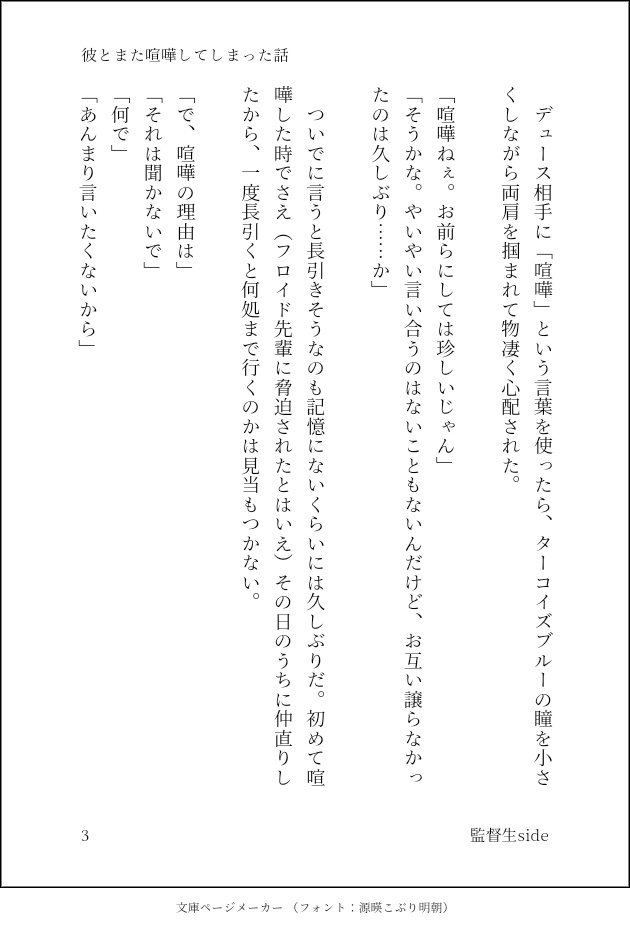 彼とまた喧嘩してしまった話

デュース相手に「喧嘩」という言葉を使ったら、ターコイズブルーの瞳を小さくしながら両肩を掴まれて物凄く心配された。

「喧嘩ねぇ。お前らにしては珍しいじゃん」

「そうかな。やいやい言い合うのはないこともないんだけど、お互い譲らなかったのは久しぶり……か」

ついでに言うと長引きそうなのも記憶にないくらいには久しぶりだ。初めて喧嘩した時でさえ（フロイド先輩に脅迫されたとはいえ）その日のうちに仲直りしたから、一度長引くと何処まで行くのかは見当もつかない。

「で、喧嘩の理由は」

「それは聞かないで」

「何で」

「あんまり言いたくないから」

3

監督生side

文庫ページメーカー（フォント：源暎こぶり明朝）